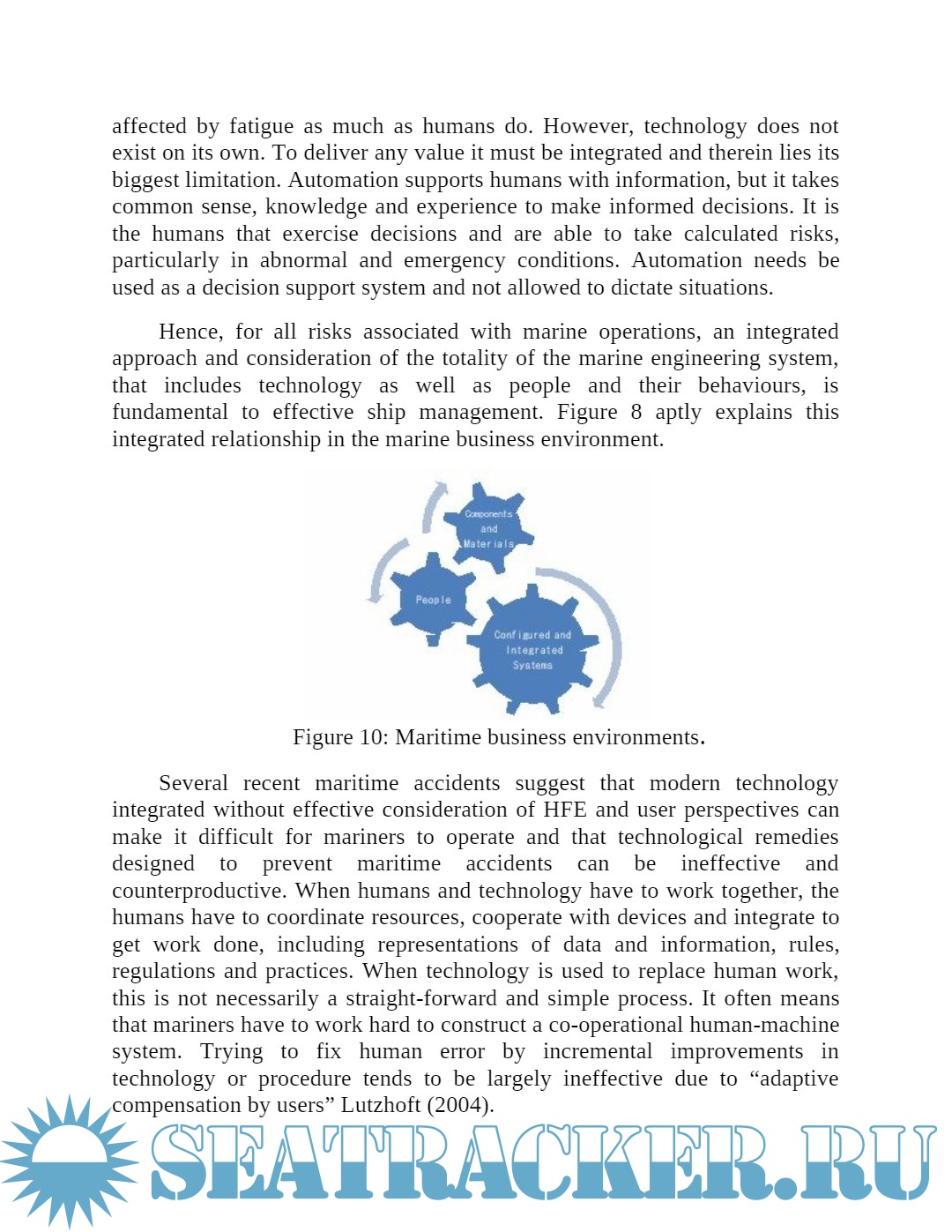 affected by fatigue as much as humans do. However, technology does not exist on its own. To deliver any value it must be integrated and therein lies its biggest limitation. Automation supports humans with information, but it takes common sense, knowledge and experience to make informed decisions. It is the humans that exercise decisions and are able to take calculated risks, particularly in abnormal and emergency conditions. Automation needs be used as a decision support system and not allowed to dictate situations.

Hence, for all risks associated with marine operations, an integrated approach and consideration of the totality of the marine engineering system, that includes technology as well as people and their behaviours, is fundamental to effective ship management. Figure 8 aptly explains this integrated relationship in the marine business environment.

Components and Materials

People

Configured and Integrated Systems

Figure 10: Maritime business environments.

Several recent maritime accidents suggest that modern technology integrated without effective consideration of HFE and user perspectives can make it difficult for mariners to operate and that technological remedies designed to prevent maritime accidents can be ineffective and counterproductive. When humans and technology have to work together, the humans have to coordinate resources, cooperate with devices and integrate to get work done, including representations of data and information, rules, regulations and practices. When technology is used to replace human work, this is not necessarily a straight-forward and simple process. It often means that mariners have to work hard to construct a co-operational human-machine system. Trying to fix human error by incremental improvements in technology or procedure tends to be largely ineffective due to “adaptive compensation by users” Lutzhoft (2004).

SEATRACKER.RU